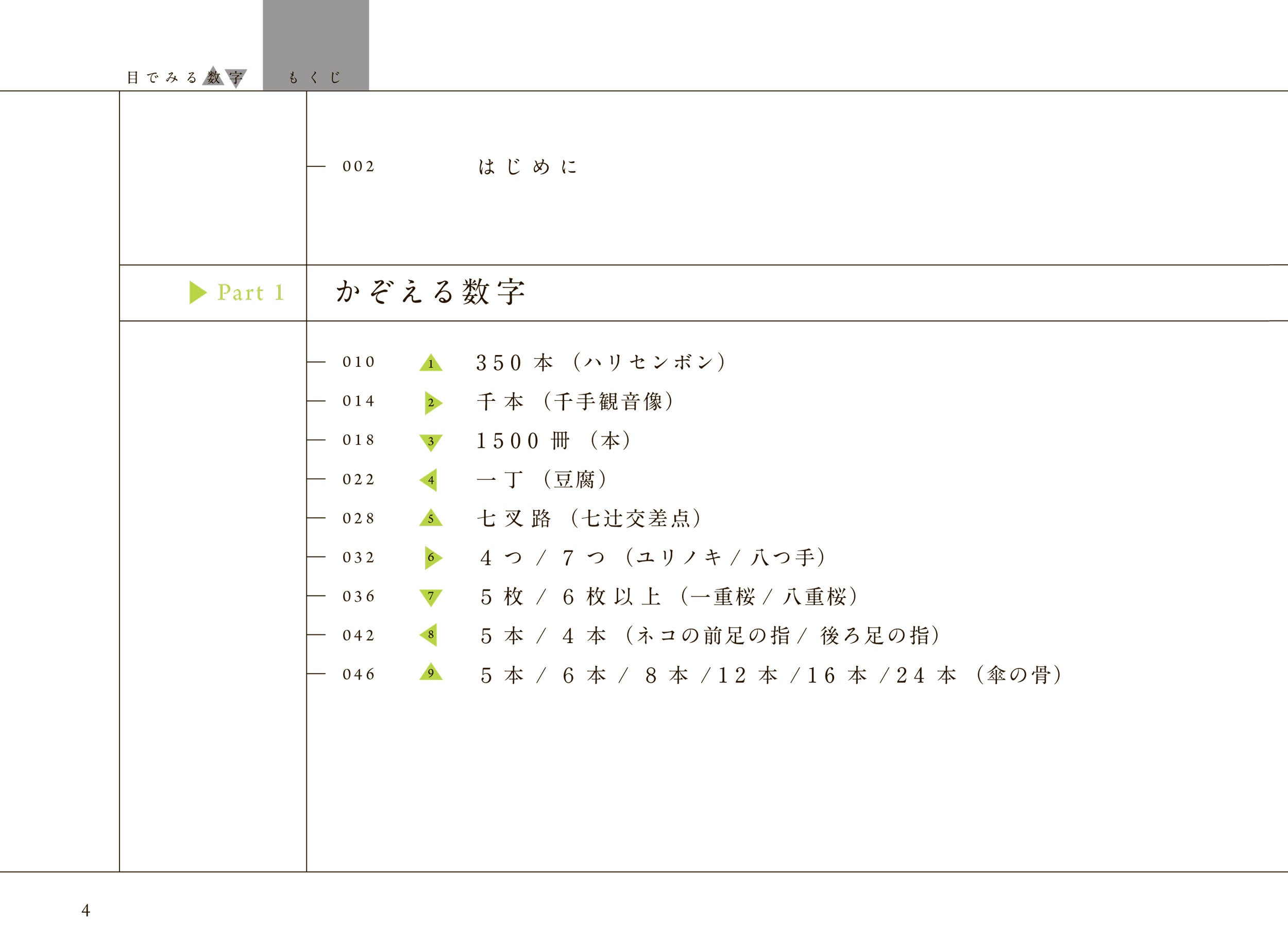 目でみる数字　もくじ

002　はじめに

Part 1　かぞえる数字

010　1　350本（ハリセンボン）
014　2　千本（千手観音像）
018　3　1500冊（本）
022　4　一丁（豆腐）
028　5　七叉路（七辻交差点）
032　6　4つ／7つ（ユリノキ／八つ手）
036　7　5枚／6枚以上（一重桜／八重桜）
042　8　5本／4本（ネコの前足の指／後ろ足の指）
046　9　5本／6本／8本／12本／16本／24本（傘の骨）

4